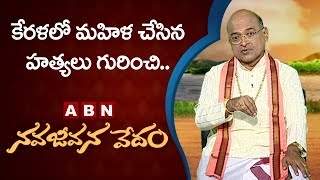 కేరళలో మహిళ చేసిన హత్యలు గురించి..

ABN

నవజీవన వేదం